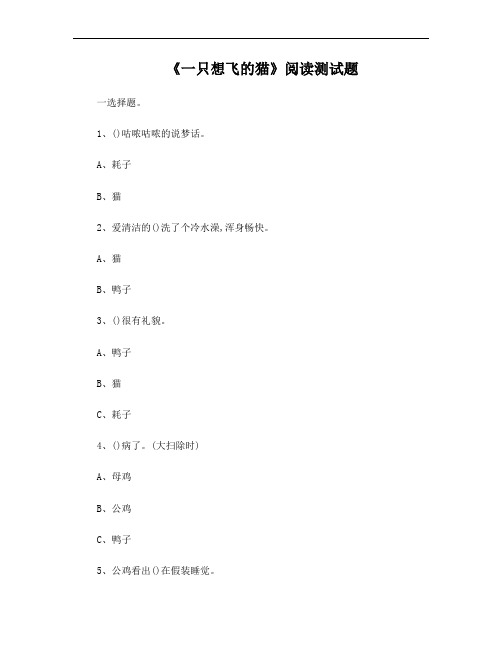 《一只想飞的猫》阅读测试题

一选择题。

1、()咕哝咕哝的说梦话。

A、耗子

B、猫

2、爱清洁的()洗了个冷水澡,浑身畅快。

A、猫

B、鸭子

3、()很有礼貌。

A、鸭子

B、猫

C、耗子

4、()病了。(大扫除时)

A、母鸡

B、公鸡

C、鸭子

5、公鸡看出()在假装睡觉。